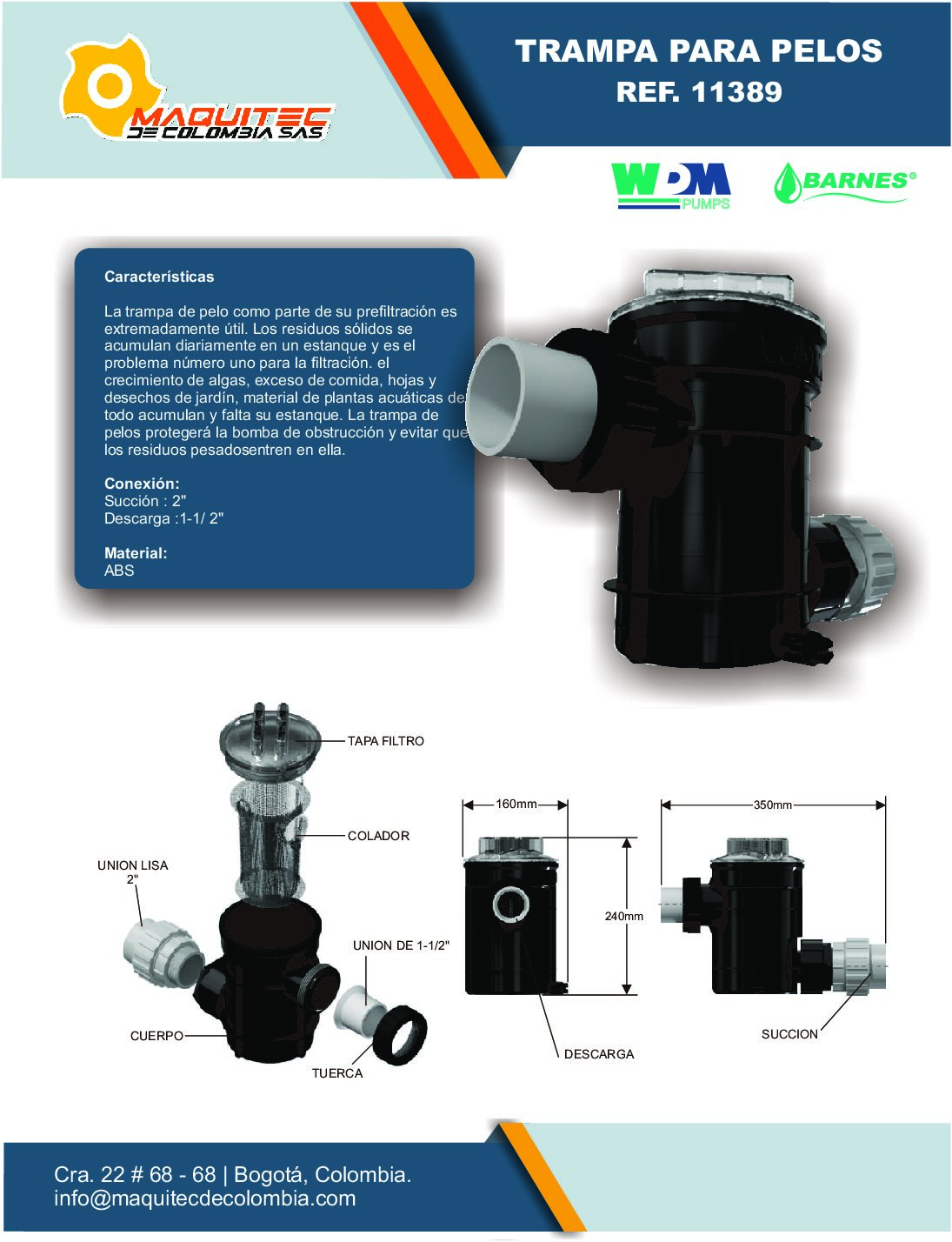 MAQUITEC
DE COLOMBIA SAS

TRAMPA PARA PELOS
REF. 11389

WDM
PUMPS

BARNES®

Características

La trampa de pelo como parte de su prefiltración es extremadamente útil. Los residuos sólidos se acumulan diariamente en un estanque y es el problema número uno para la filtración. el crecimiento de algas, exceso de comida, hojas y desechos de jardín, material de plantas acuáticas de todo acumulan y falta su estanque. La trampa de pelos protegerá la bomba de obstrucción y evitar que los residuos pesadosentren en ella.

Conexión:
Succión : 2"
Descarga :1-1/ 2"

Material:
ABS

TAPA FILTRO

COLADOR

UNION LISA
2"

UNION DE 1-1/2"

CUERPO

TUERCA

160mm

240mm

DESCARGA

350mm

SUCCION

Cra. 22 # 68 - 68 | Bogotá, Colombia.
info@maquitecdecolombia.com